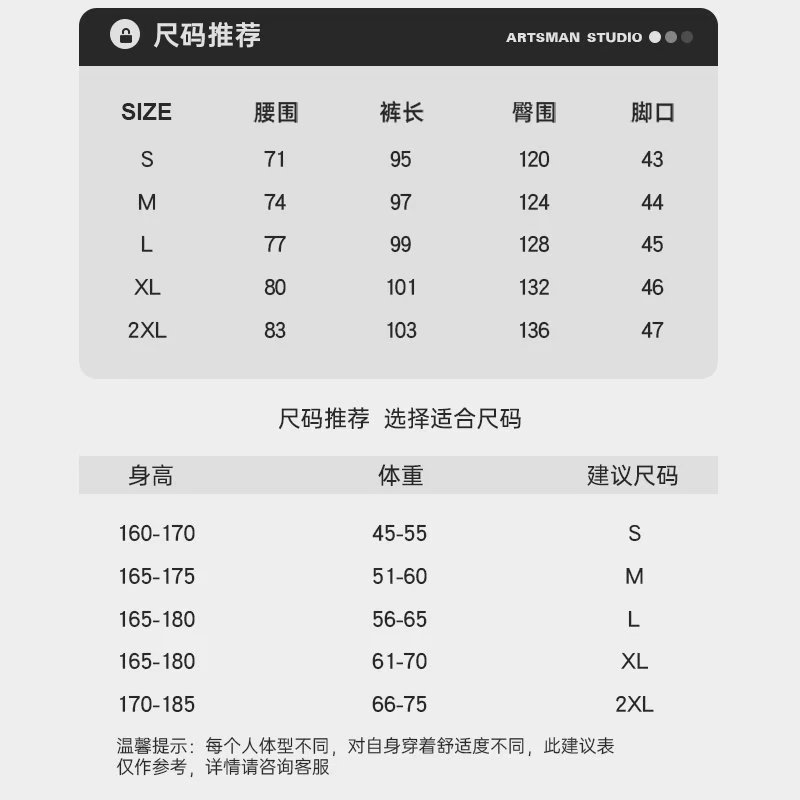 尺码推荐

ARTSMAN STUDIO

| SIZE | 腰围 | 裤长 | 臀围 | 脚口 |
|---|---|---|---|---|
| S | 71 | 95 | 120 | 43 |
| M | 74 | 97 | 124 | 44 |
| L | 77 | 99 | 128 | 45 |
| XL | 80 | 101 | 132 | 46 |
| 2XL | 83 | 103 | 136 | 47 |

尺码推荐 选择适合尺码

| 身高 | 体重 | 建议尺码 |
|---|---|---|
| 160-170 | 45-55 | S |
| 165-175 | 51-60 | M |
| 165-180 | 56-65 | L |
| 165-180 | 61-70 | XL |
| 170-185 | 66-75 | 2XL |

温馨提示：每个人体型不同，对自身穿着舒适度不同，此建议表仅作参考，详情请咨询客服